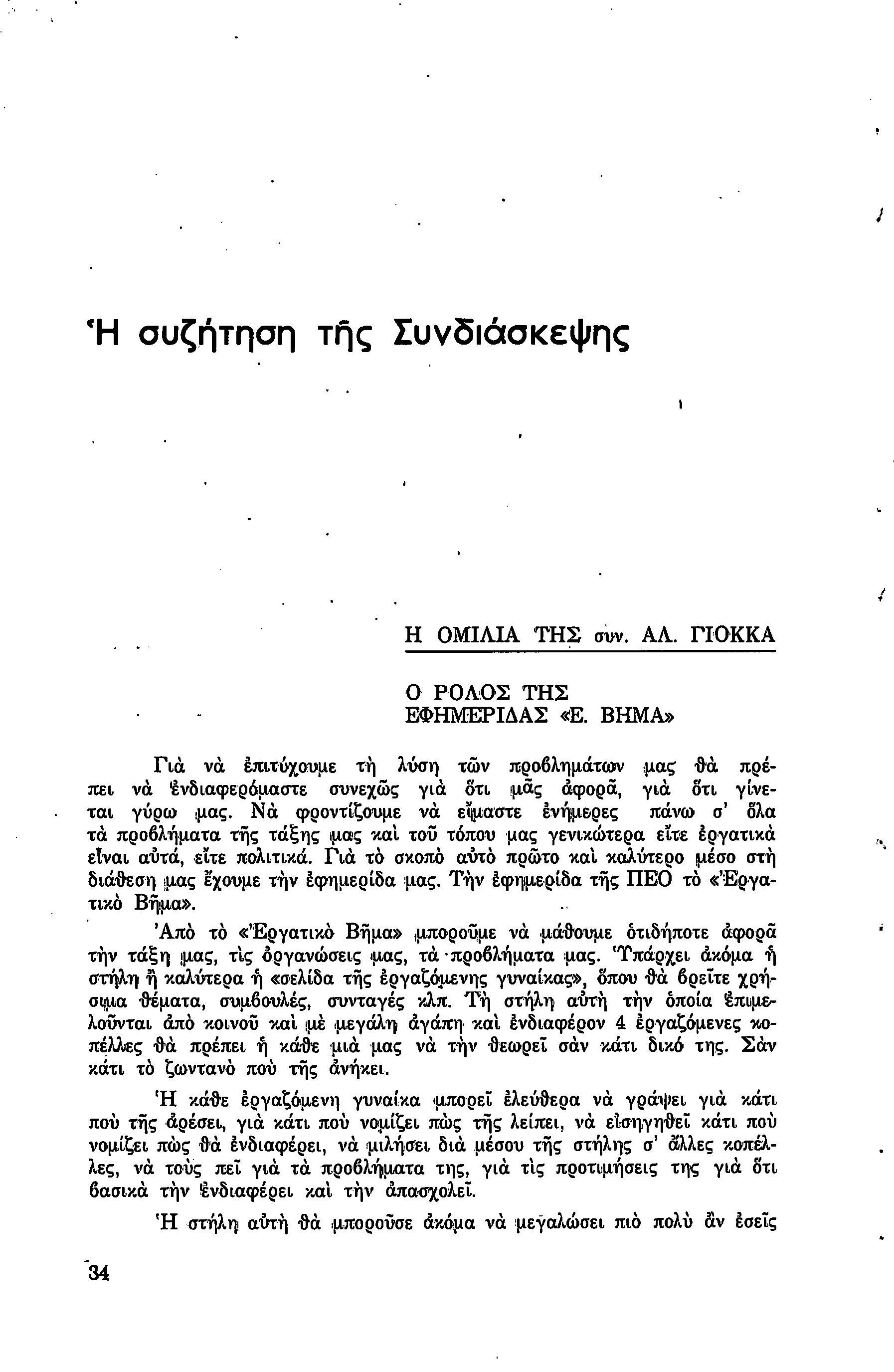 Ἡ συζήτηση τῆς Συνδιάσκεψης

Η ΟΜΙΛΙΑ ΤΗΣ συν. ΑΛ. ΓΙΟΚΚΑ

Ο ΡΟΛΟΣ ΤΗΣ ΕΦΗΜΕΡΙΔΑΣ «Ε. ΒΗΜΑ»

Γιὰ νὰ ἐπιτύχουμε τὴ λύση τῶν προβλημάτων μας θὰ πρέπει νὰ ἐνδιαφερόμαστε συνεχῶς γιὰ ὅτι μᾶς ἀφορᾶ, γιὰ ὅτι γίνεται γύρω μας. Νὰ φροντίζουμε νὰ εἴμαστε ἐνήμερες πάνω σ' ὅλα τὰ προβλήματα τῆς τάξης μας καὶ τοῦ τόπου μας γενικώτερα εἴτε ἐργατικὰ εἶναι αὐτά, εἴτε πολιτικά. Γιὰ τὸ σκοπὸ αὐτὸ πρῶτο καὶ καλύτερο μέσο στὴ διάθεση μας ἔχουμε τὴν ἐφημερίδα μας. Τὴν ἐφημερίδα τῆς ΠΕΟ τὸ «Ἐργατικὸ Βῆμα».

Ἀπὸ τὸ «Ἐργατικὸ Βῆμα» μποροῦμε νὰ μάθουμε ὁτιδήποτε ἀφορᾶ τὴν τάξη μας, τὶς ὀργανώσεις μας, τὰ προβλήματα μας. Ὑπάρχει ἀκόμα ἡ στήλη ἢ καλύτερα ἡ «σελίδα τῆς ἐργαζόμενης γυναίκας», ὅπου θὰ βρεῖτε χρήσιμα θέματα, συμβουλές, συνταγές κλπ. Τὴ στήλη αὐτὴ τὴν ὁποία ἐπιμελοῦνται ἀπὸ κοινοῦ καὶ μὲ μεγάλη ἀγάπη καὶ ἐνδιαφέρον 4 ἐργαζόμενες κοπέλλες θὰ πρέπει ἡ κάθε μιὰ μας νὰ τὴν θεωρεῖ σὰν κάτι δικό της. Σὰν κάτι τὸ ζωντανὸ ποὺ τῆς ἀνήκει.

Ἡ κάθε ἐργαζόμενη γυναίκα μπορεῖ ἐλεύθερα νὰ γράψει γιὰ κάτι ποὺ τῆς ἀρέσει, γιὰ κάτι ποὺ νομίζει πὼς τῆς λείπει, νὰ εἰσηγηθεῖ κάτι ποὺ νομίζει πὼς θὰ ἐνδιαφέρει, νὰ μιλήσει διὰ μέσου τῆς στήλης σ' ἄλλες κοπέλλες, νὰ τοὺς πεῖ γιὰ τὰ προβλήματα της, γιὰ τὶς προτιμήσεις της γιὰ ὅτι βασικὰ τὴν ἐνδιαφέρει καὶ τὴν ἀπασχολεῖ.

Ἡ στήλη αὐτὴ θὰ μποροῦσε ἀκόμα νὰ μεγαλώσει πιὸ πολὺ ἂν ἐσεῖς

34